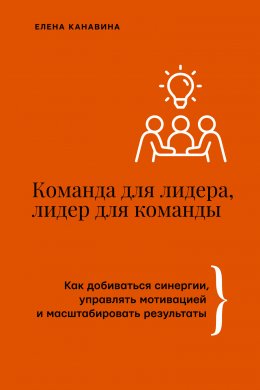 ЕЛЕНА КАНАВИНА

Команда для лидера, лидер для команды

Как добиваться синергии, управлять мотивацией и масштабировать результаты